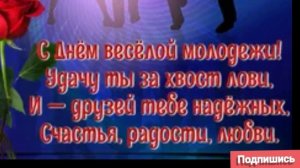 С Днём весёлой молодежи!
Удачу ты за хвост лови,
И — друзей тебе надёжных,
Счастья, радости, любви.

Подпишись